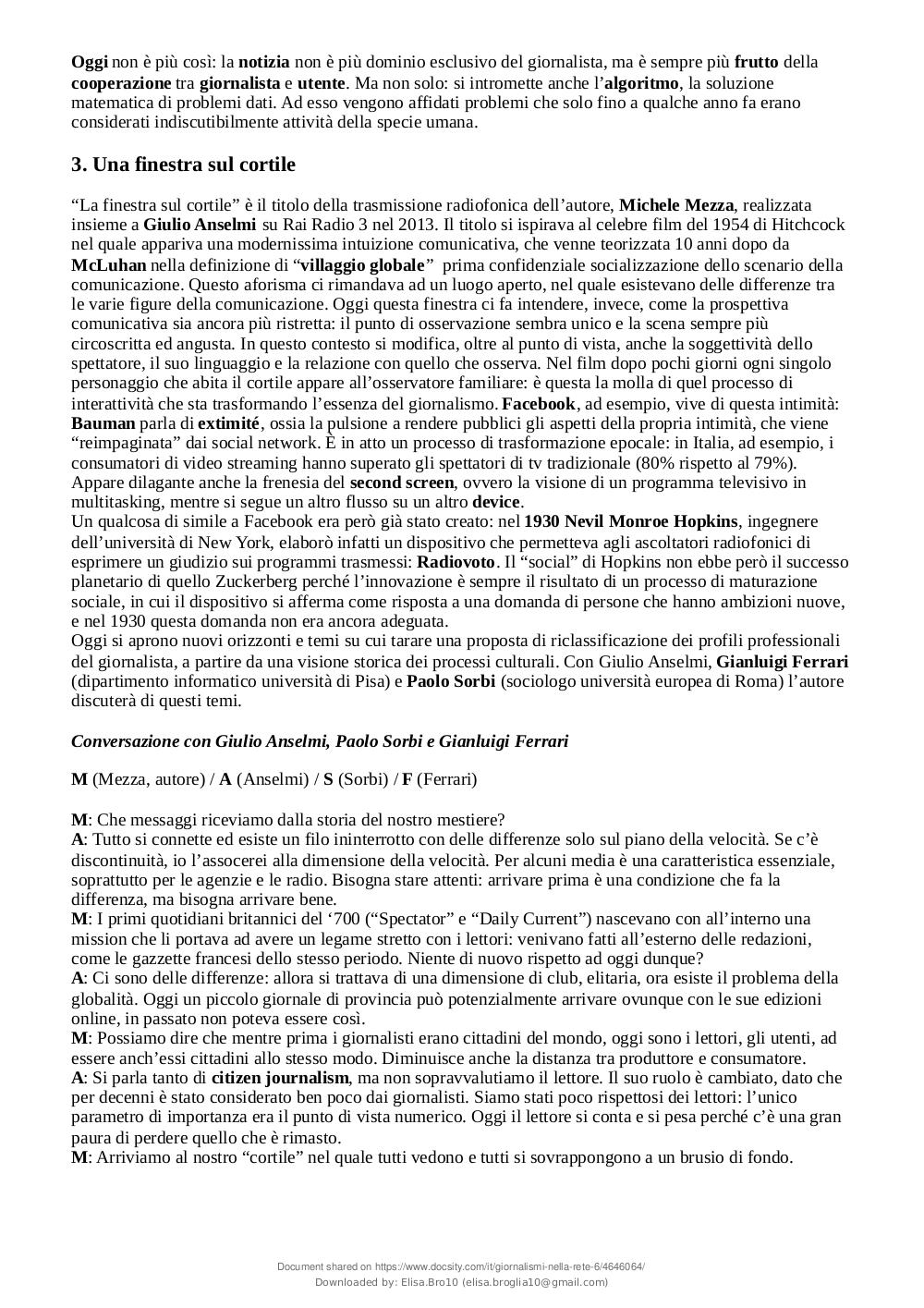 Oggi non è più così: la notizia non è più dominio esclusivo del giornalista, ma è sempre più frutto della cooperazione tra giornalista e utente. Ma non solo: si intromette anche l'algoritmo, la soluzione matematica di problemi dati. Ad esso vengono affidati problemi che solo fino a qualche anno fa erano considerati indiscutibilmente attività della specie umana.

3. Una finestra sul cortile

"La finestra sul cortile" è il titolo della trasmissione radiofonica dell'autore, Michele Mezza, realizzata insieme a Giulio Anselmi su Rai Radio 3 nel 2013. Il titolo si ispirava al celebre film del 1954 di Hitchcock nel quale appariva una modernissima intuizione comunicativa, che venne teorizzata 10 anni dopo da McLuhan nella definizione di "villaggio globale" prima confidenziale socializzazione dello scenario della comunicazione. Questo aforisma ci rimandava ad un luogo aperto, nel quale esistevano delle differenze tra le varie figure della comunicazione. Oggi questa finestra ci fa intendere, invece, come la prospettiva comunicativa sia ancora più ristretta: il punto di osservazione sembra unico e la scena sempre più circoscritta ed angusta. In questo contesto si modifica, oltre al punto di vista, anche la soggettività dello spettatore, il suo linguaggio e la relazione con quello che osserva. Nel film dopo pochi giorni ogni singolo personaggio che abita il cortile appare all'osservatore familiare: è questa la molla di quel processo di interattività che sta trasformando l'essenza del giornalismo. Facebook, ad esempio, vive di questa intimità: Bauman parla di extimité, ossia la pulsione a rendere pubblici gli aspetti della propria intimità, che viene "reimpaginata" dai social network. È in atto un processo di trasformazione epocale: in Italia, ad esempio, i consumatori di video streaming hanno superato gli spettatori di tv tradizionale (80% rispetto al 79%). Appare dilagante anche la frenesia del second screen, ovvero la visione di un programma televisivo in multitasking, mentre si segue un altro flusso su un altro device.
Un qualcosa di simile a Facebook era però già stato creato: nel 1930 Nevil Monroe Hopkins, ingegnere dell'università di New York, elaborò infatti un dispositivo che permetteva agli ascoltatori radiofonici di esprimere un giudizio sui programmi trasmessi: Radiovoto. Il "social" di Hopkins non ebbe però il successo planetario di quello Zuckerberg perché l'innovazione è sempre il risultato di un processo di maturazione sociale, in cui il dispositivo si afferma come risposta a una domanda di persone che hanno ambizioni nuove, e nel 1930 questa domanda non era ancora adeguata.
Oggi si aprono nuovi orizzonti e temi su cui tarare una proposta di riclassificazione dei profili professionali del giornalista, a partire da una visione storica dei processi culturali. Con Giulio Anselmi, Gianluigi Ferrari (dipartimento informatico università di Pisa) e Paolo Sorbi (sociologo università europea di Roma) l'autore discuterà di questi temi.

Conversazione con Giulio Anselmi, Paolo Sorbi e Gianluigi Ferrari

M (Mezza, autore) / A (Anselmi) / S (Sorbi) / F (Ferrari)

M: Che messaggi riceviamo dalla storia del nostro mestiere?
A: Tutto si connette ed esiste un filo ininterrotto con delle differenze solo sul piano della velocità. Se c'è discontinuità, io l'assocerei alla dimensione della velocità. Per alcuni media è una caratteristica essenziale, soprattutto per le agenzie e le radio. Bisogna stare attenti: arrivare prima è una condizione che fa la differenza, ma bisogna arrivare bene.
M: I primi quotidiani britannici del '700 ("Spectator" e "Daily Current") nascevano con all'interno una mission che li portava ad avere un legame stretto con i lettori: venivano fatti all'esterno delle redazioni, come le gazzette francesi dello stesso periodo. Niente di nuovo rispetto ad oggi dunque?
A: Ci sono delle differenze: allora si trattava di una dimensione di club, elitaria, ora esiste il problema della globalità. Oggi un piccolo giornale di provincia può potenzialmente arrivare ovunque con le sue edizioni online, in passato non poteva essere così.
M: Possiamo dire che mentre prima i giornalisti erano cittadini del mondo, oggi sono i lettori, gli utenti, ad essere anch'essi cittadini allo stesso modo. Diminuisce anche la distanza tra produttore e consumatore.
A: Si parla tanto di citizen journalism, ma non sopravvalutiamo il lettore. Il suo ruolo è cambiato, dato che per decenni è stato considerato ben poco dai giornalisti. Siamo stati poco rispettosi dei lettori: l'unico parametro di importanza era il punto di vista numerico. Oggi il lettore si conta e si pesa perché c'è una gran paura di perdere quello che è rimasto.
M: Arriviamo al nostro "cortile" nel quale tutti vedono e tutti si sovrappongono a un brusio di fondo.

Document shared on https://www.docsity.com/it/giornalismi-nella-rete-6/4646064/
Downloaded by: Elisa.Bro10 (elisa.broglia10@gmail.com)